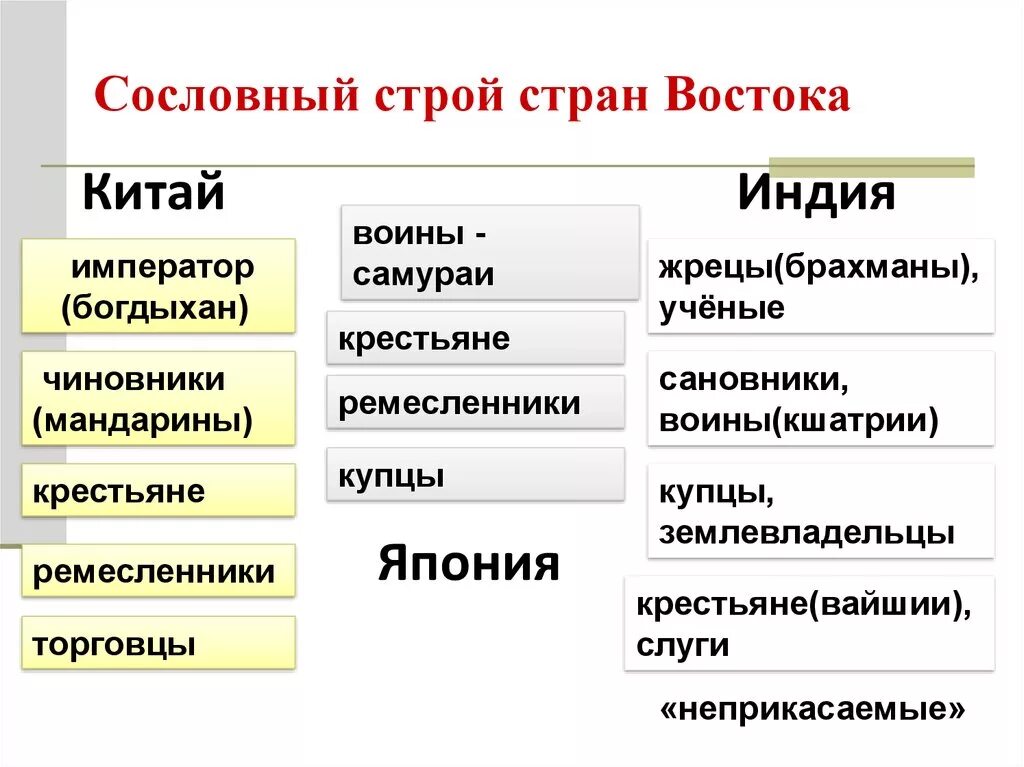 Сословный строй стран Востока

Китай

император (богдыхан)

чиновники (мандарины)

крестьяне

ремесленники

торговцы

воины - самураи

крестьяне

ремесленники

купцы

Япония

Индия

жрецы(брахманы), учёные

сановники, воины(кшатрии)

купцы, землевладельцы

крестьяне(вайшии), слуги

«неприкасаемые»